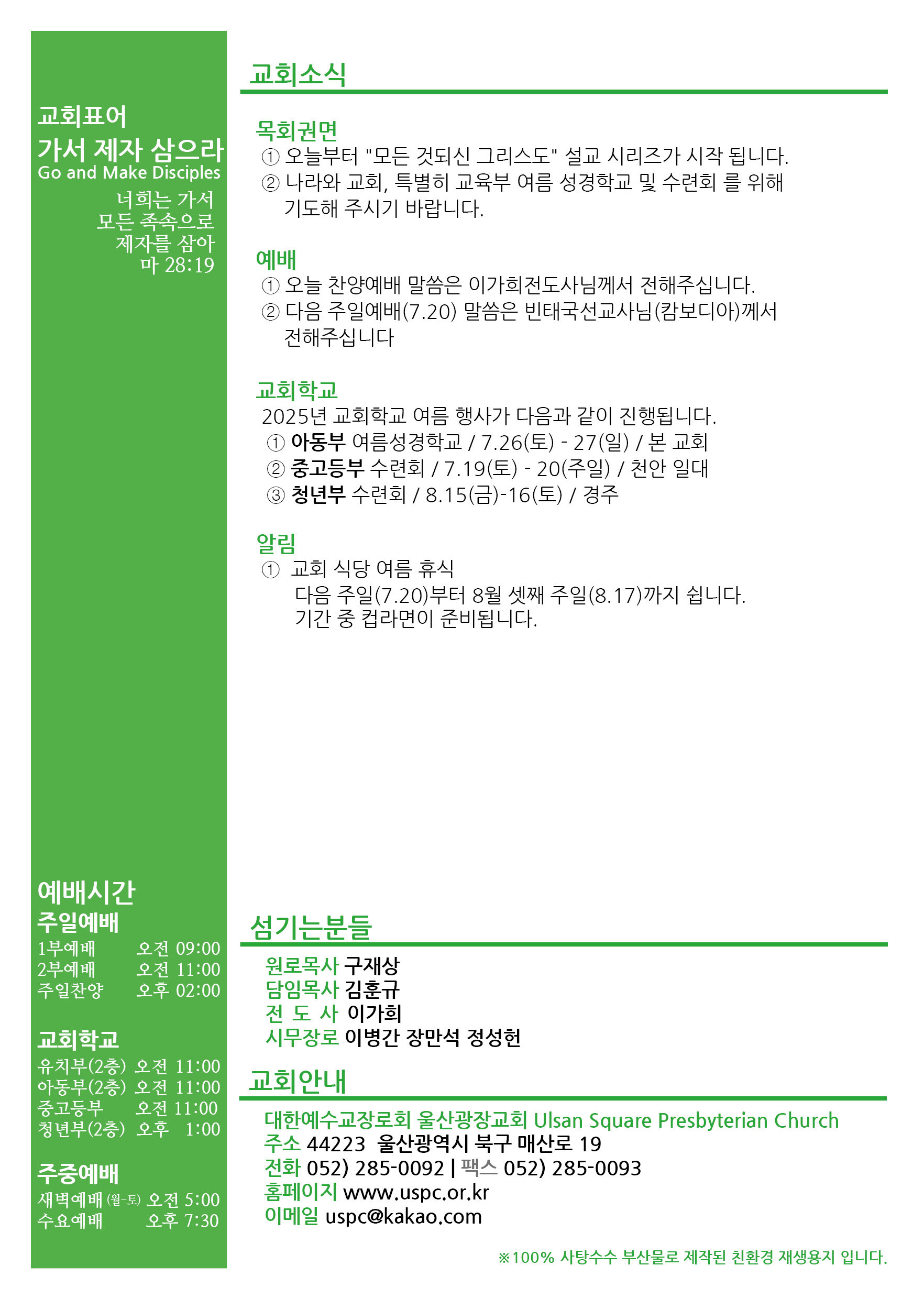 교회표어
가서 제자 삼으라
Go and Make Disciples
너희는 가서
모든 족속으로
제자를 삼아
마 28:19

예배시간
주일예배
1부예배 오전 09:00
2부예배 오전 11:00
주일찬양 오후 02:00

교회학교
유치부(2층) 오전 11:00
아동부(2층) 오전 11:00
중고등부 오전 11:00
청년부(2층) 오후 1:00

주중예배
새벽예배 (월-토) 오전 5:00
수요예배 오후 7:30

교회소식

목회권면
① 오늘부터 "모든 것되신 그리스도" 설교 시리즈가 시작 됩니다.
② 나라와 교회, 특별히 교육부 여름 성경학교 및 수련회 를 위해 기도해 주시기 바랍니다.

예배
① 오늘 찬양예배 말씀은 이가희전도사님께서 전해주십니다.
② 다음 주일예배(7.20) 말씀은 빈태국선교사님(캄보디아)께서 전해주십니다

교회학교
2025년 교회학교 여름 행사가 다음과 같이 진행됩니다.
① 아동부 여름성경학교 / 7.26(토) - 27(일) / 본 교회
② 중고등부 수련회 / 7.19(토) - 20(주일) / 천안 일대
③ 청년부 수련회 / 8.15(금)-16(토) / 경주

알림
① 교회 식당 여름 휴식
다음 주일(7.20)부터 8월 셋째 주일(8.17)까지 쉽니다.
기간 중 컵라면이 준비됩니다.

섬기는분들
원로목사 구재상
담임목사 김훈규
전 도 사 이가희
시무장로 이병간 장만석 정성헌

교회안내
대한예수교장로회 울산광장교회 Ulsan Square Presbyterian Church
주소 44223 울산광역시 북구 매산로 19
전화 052) 285-0092 | 팩스 052) 285-0093
홈페이지 www.uspc.or.kr
이메일 uspc@kakao.com

※100% 사탕수수 부산물로 제작된 친환경 재생용지 입니다.